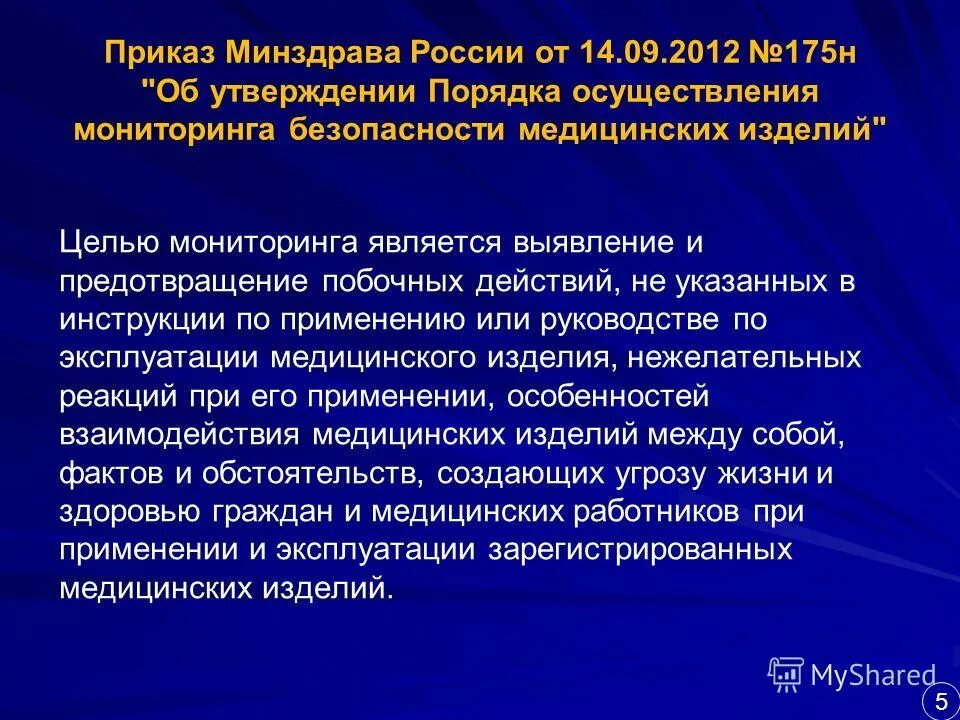 Приказ Минздрава России от 14.09.2012 №175н "Об утверждении Порядка осуществления мониторинга безопасности медицинских изделий"

Целью мониторинга является выявление и предотвращение побочных действий, не указанных в инструкции по применению или руководстве по эксплуатации медицинского изделия, нежелательных реакций при его применении, особенностей взаимодействия медицинских изделий между собой, фактов и обстоятельств, создающих угрозу жизни и здоровью граждан и медицинских работников при применении и эксплуатации зарегистрированных медицинских изделий.

MyShared

5